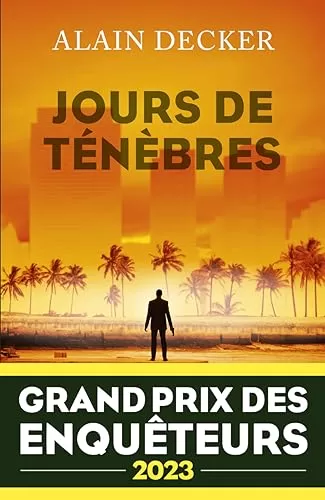 ALAIN DECKER

JOURS DE TÉNÈBRES

GRAND PRIX DES ENQUÊTEURS

2023